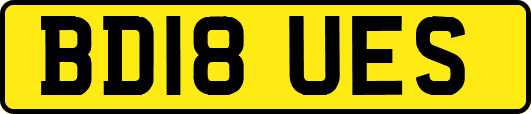 BD18 UES